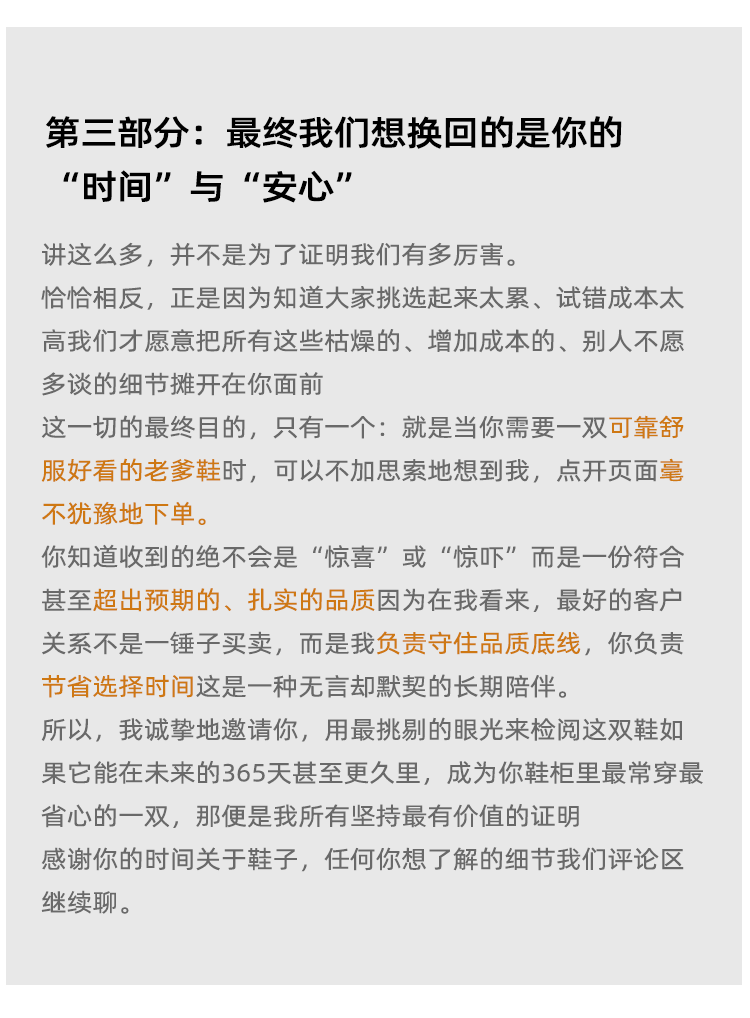 第三部分：最终我们想换回的是你的“时间”与“安心”

讲这么多，并不是为了证明我们有多厉害。
恰恰相反，正是因为知道大家挑选起来太累、试错成本太高我们才愿意把所有这些枯燥的、增加成本的、别人不愿多谈的细节摊开在你面前
这一切的最终目的，只有一个：就是当你需要一双可靠舒服好看的老爹鞋时，可以不加思索地想到我，点开页面毫不犹豫地下单。
你知道收到的绝不会是“惊喜”或“惊吓”而是一份符合甚至超出预期的、扎实的品质因为在我看来，最好的客户关系不是一锤子买卖，而是我负责守住品质底线，你负责节省选择时间这是一种无言却默契的长期陪伴。
所以，我诚挚地邀请你，用最挑剔的眼光来检阅这双鞋如果它能在未来的365天甚至更久里，成为你鞋柜里最常穿最省心的一双，那便是我所有坚持最有价值的证明
感谢你的时间关于鞋子，任何你想了解的细节我们评论区继续聊。